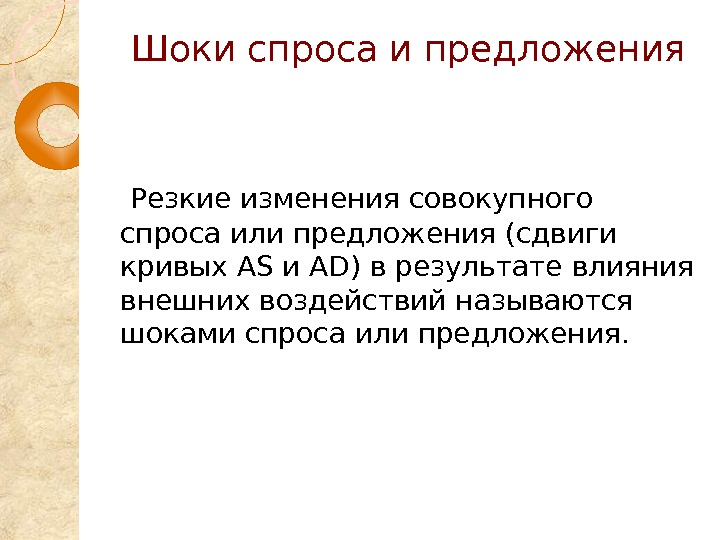 Шоки спроса и предложения

Резкие изменения совокупного спроса или предложения (сдвиги кривых AS и AD) в результате влияния внешних воздействий называются шоками спроса или предложения.